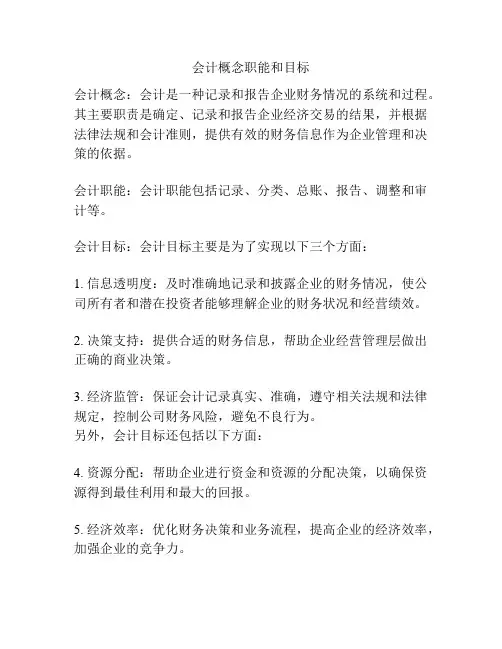 会计概念职能和目标

会计概念：会计是一种记录和报告企业财务情况的系统和过程。其主要职责是确定、记录和报告企业经济交易的结果，并根据法律法规和会计准则，提供有效的财务信息作为企业管理和决策的依据。

会计职能：会计职能包括记录、分类、总账、报告、调整和审计等。

会计目标：会计目标主要是为了实现以下三个方面：

1. 信息透明度：及时准确地记录和披露企业的财务情况，使公司所有者和潜在投资者能够理解企业的财务状况和经营绩效。

2. 决策支持：提供合适的财务信息，帮助企业经营管理层做出正确的商业决策。

3. 经济监管：保证会计记录真实、准确，遵守相关法规和法律规定，控制公司财务风险，避免不良行为。
另外，会计目标还包括以下方面：

4. 资源分配：帮助企业进行资金和资源的分配决策，以确保资源得到最佳利用和最大的回报。

5. 经济效率：优化财务决策和业务流程，提高企业的经济效率，加强企业的竞争力。